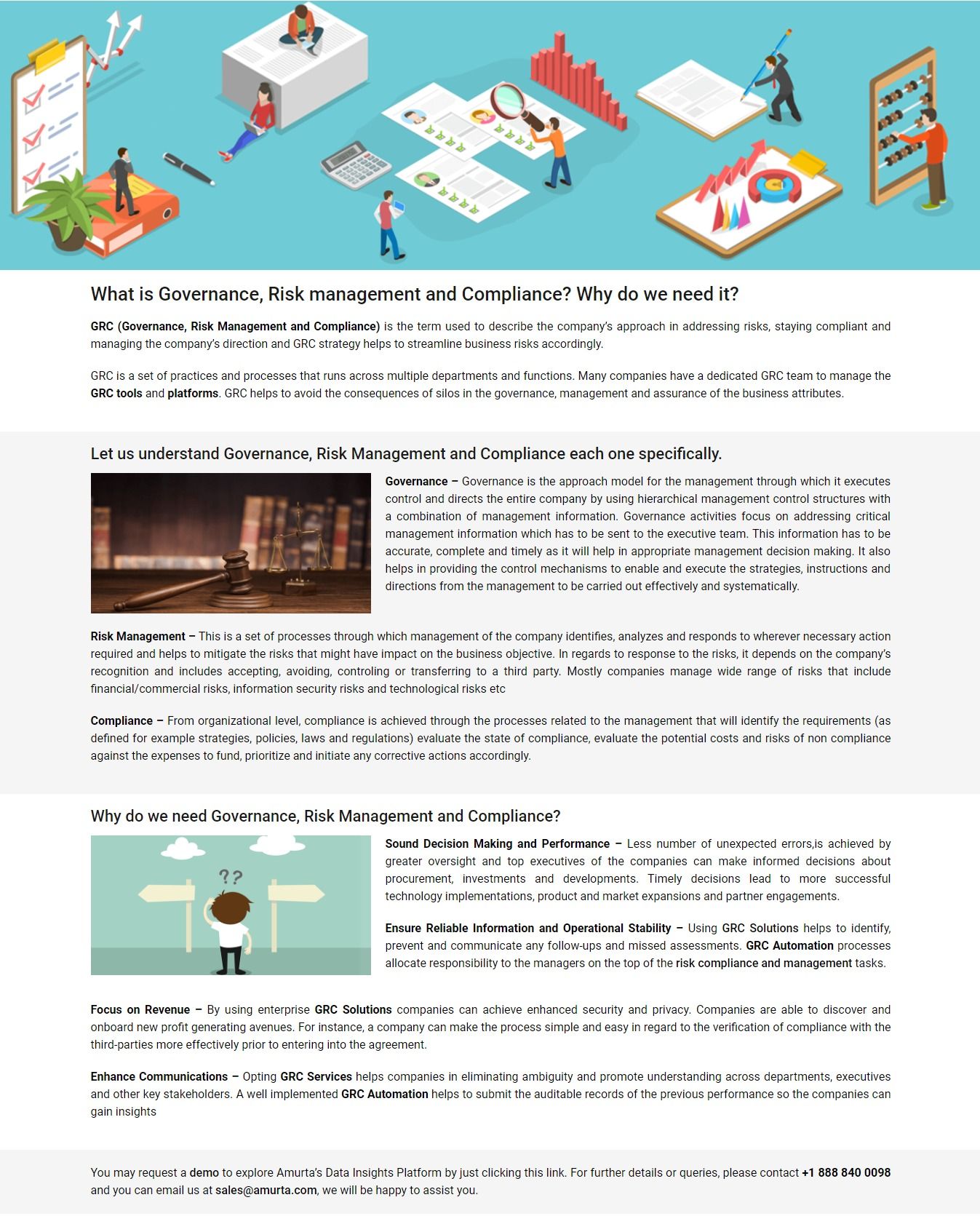 What is Governance, Risk management and Compliance? Why do we need it?

GRC (Governance, Risk Management and Compliance) is the term used to describe the company's approach in addressing risks, staying compliant and managing the company's direction and GRC strategy helps to streamline business risks accordingly.

GRC is a set of practices and processes that runs across multiple departments and functions. Many companies have a dedicated GRC team to manage the GRC tools and platforms. GRC helps to avoid the consequences of silos in the governance, management and assurance of the business attributes.

Let us understand Governance, Risk Management and Compliance each one specifically.

Governance – Governance is the approach model for the management through which it executes control and directs the entire company by using hierarchical management control structures with a combination of management information. Governance activities focus on addressing critical management information which has to be sent to the executive team. This information has to be accurate, complete and timely as it will help in appropriate management decision making. It also helps in providing the control mechanisms to enable and execute the strategies, instructions and directions from the management to be carried out effectively and systematically.

Risk Management – This is a set of processes through which management of the company identifies, analyzes and responds to wherever necessary action required and helps to mitigate the risks that might have impact on the business objective. In regards to response to the risks, it depends on the company's recognition and includes accepting, avoiding, controling or transferring to a third party. Mostly companies manage wide range of risks that include financial/commercial risks, information security risks and technological risks etc

Compliance – From organizational level, compliance is achieved through the processes related to the management that will identify the requirements (as defined for example strategies, policies, laws and regulations) evaluate the state of compliance, evaluate the potential costs and risks of non compliance against the expenses to fund, prioritize and initiate any corrective actions accordingly.

Why do we need Governance, Risk Management and Compliance?

??

Sound Decision Making and Performance – Less number of unexpected errors,is achieved by greater oversight and top executives of the companies can make informed decisions about procurement, investments and developments. Timely decisions lead to more successful technology implementations, product and market expansions and partner engagements.

Ensure Reliable Information and Operational Stability – Using GRC Solutions helps to identify, prevent and communicate any follow-ups and missed assessments. GRC Automation processes allocate responsibility to the managers on the top of the risk compliance and management tasks.

Focus on Revenue – By using enterprise GRC Solutions companies can achieve enhanced security and privacy. Companies are able to discover and onboard new profit generating avenues. For instance, a company can make the process simple and easy in regard to the verification of compliance with the third-parties more effectively prior to entering into the agreement.

Enhance Communications – Opting GRC Services helps companies in eliminating ambiguity and promote understanding across departments, executives and other key stakeholders. A well implemented GRC Automation helps to submit the auditable records of the previous performance so the companies can gain insights

You may request a demo to explore Amurta's Data Insights Platform by just clicking this link. For further details or queries, please contact +1 888 840 0098 and you can email us at sales@amurta.com, we will be happy to assist you.